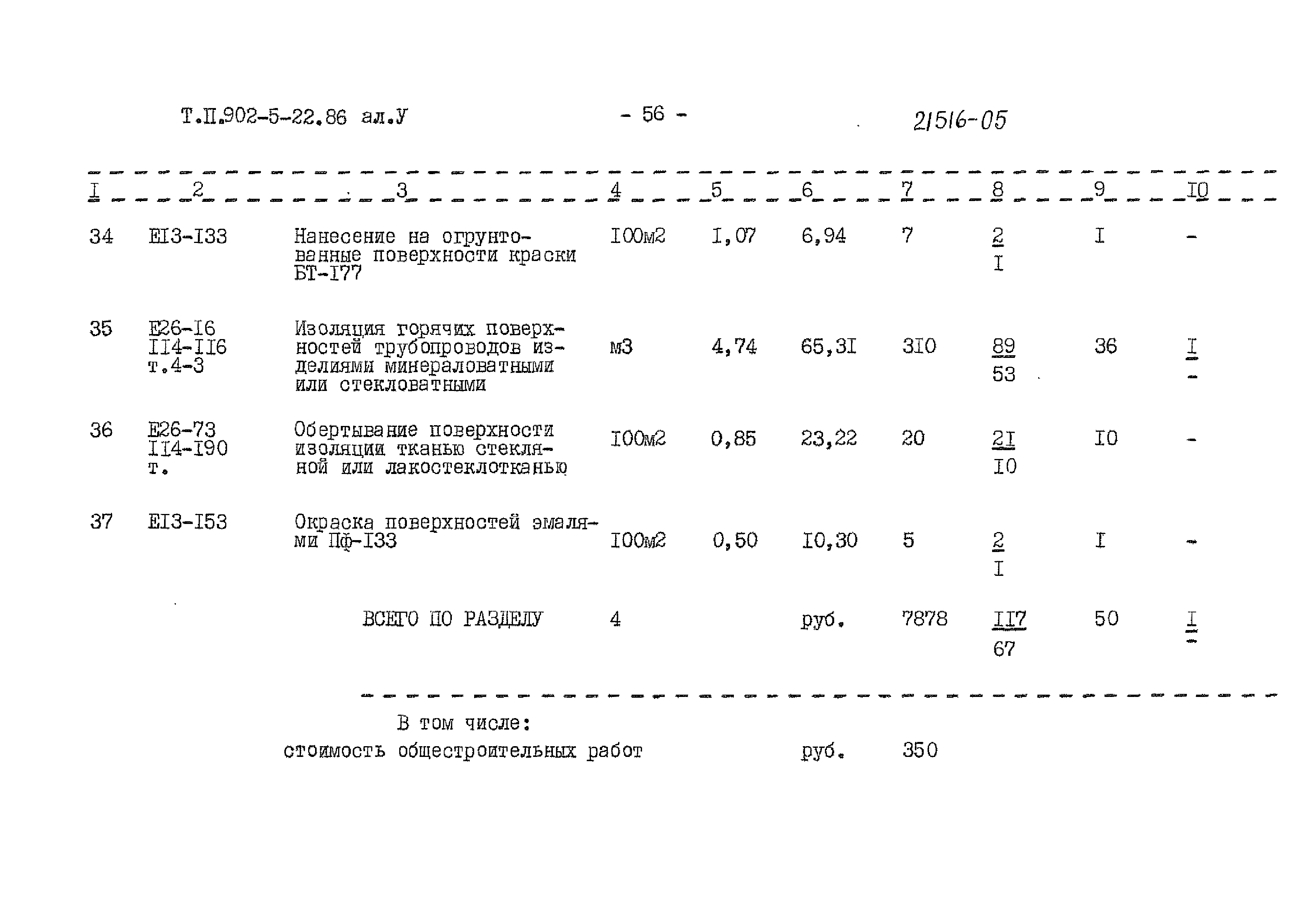 Т.П.902-5-22.86 ал.У - 56 - 21516-05

| I | 2 | 3 | 4 | 5 | 6 | 7 | 8 | 9 | I0 |
|---|---|---|---|---|---|---|---|---|---|
| 34 | ЕI3-I33 | Нанесение на огрунтованные поверхности краски БТ-I77 | I00м2 | I,07 | 6,94 | 7 | $\frac{2}{I}$ | I | - |
| 35 | Е26-I6 II4-II6 т.4-3 | Изоляция горячих поверхностей трубопроводов изделиями минераловатными или стекловатными | м3 | 4,74 | 65,3I | 3I0 | $\frac{89}{53}$ | 36 | $\frac{I}{-}$ |
| 36 | Е26-73 II4-I90 т. | Обертывание поверхности изоляции тканью стеклянной или лакостеклотканью | I00м2 | 0,85 | 23,22 | 20 | $\frac{2I}{I0}$ | I0 | - |
| 37 | ЕI3-I53 | Окраска поверхностей эмалями Пф-I33 | I00м2 | 0,50 | I0,30 | 5 | $\frac{2}{I}$ | I | - |
| | | ВСЕГО ПО РАЗДЕЛУ | 4 | | руб. | 7878 | $\frac{II7}{67}$ | 50 | $\frac{I}{-}$ |

В том числе:
стоимость общестроительных работ руб. 350